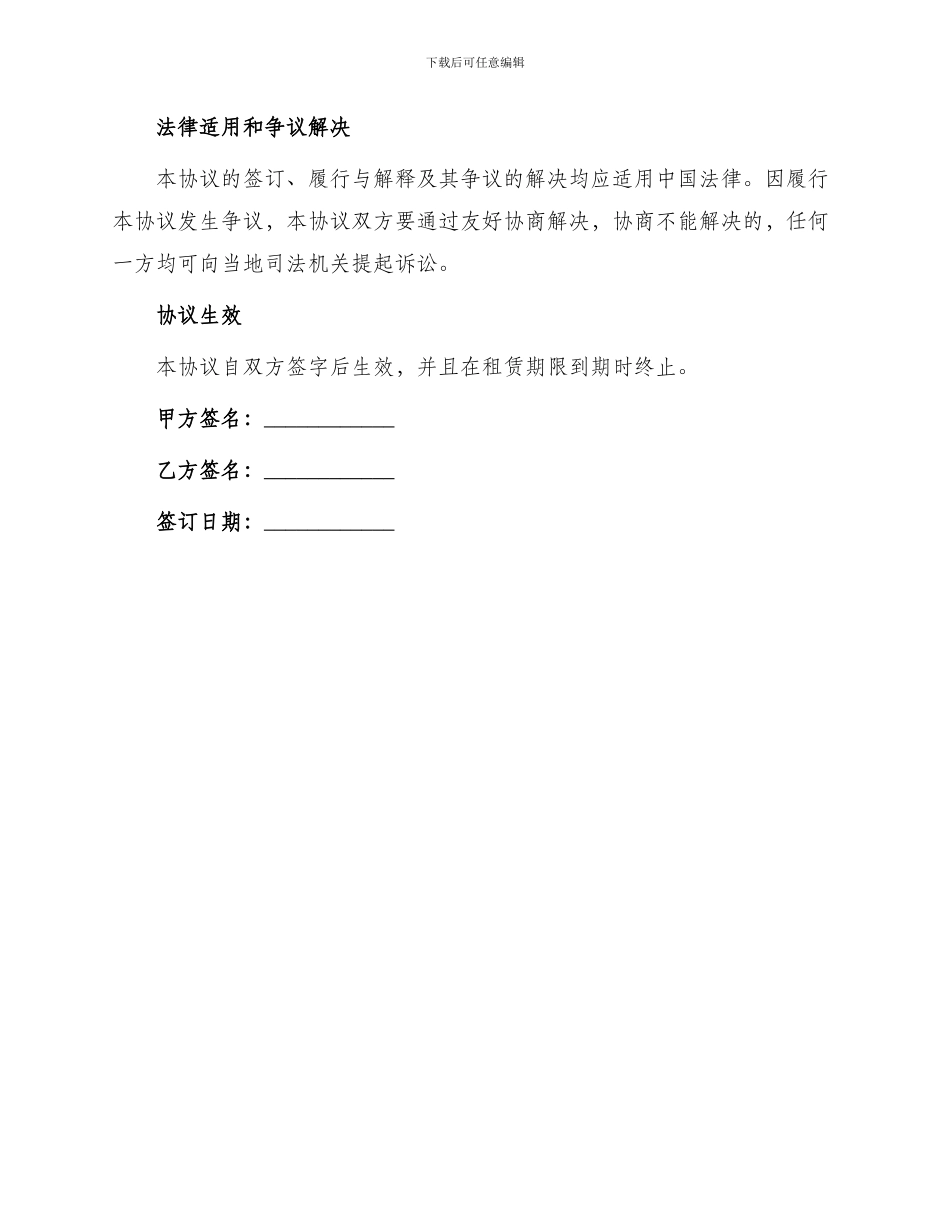 下载后可任意编辑

法律适用和争议解决

本协议的签订、履行与解释及其争议的解决均应适用中国法律。因履行本协议发生争议，本协议双方要通过友好协商解决，协商不能解决的，任何一方均可向当地司法机关提起诉讼。

协议生效

本协议自双方签字后生效，并且在租赁期限到期时终止。

甲方签名：____________

乙方签名：____________

签订日期：____________